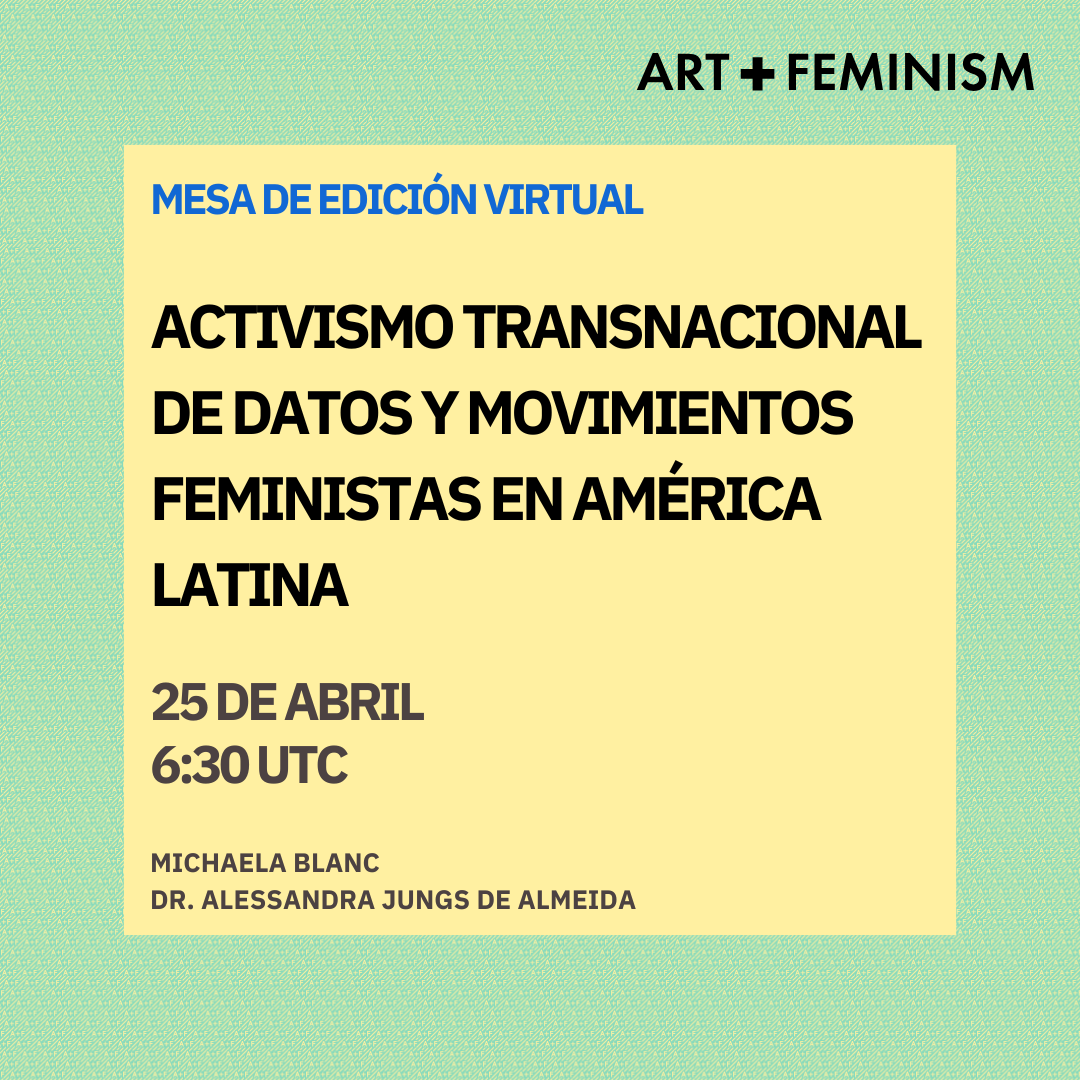 ART + FEMINISM

MESA DE EDICIÓN VIRTUAL

ACTIVISMO TRANSNACIONAL DE DATOS Y MOVIMIENTOS FEMINISTAS EN AMÉRICA LATINA

25 DE ABRIL
6:30 UTC

MICHAELA BLANC
DR. ALESSANDRA JUNGS DE ALMEIDA